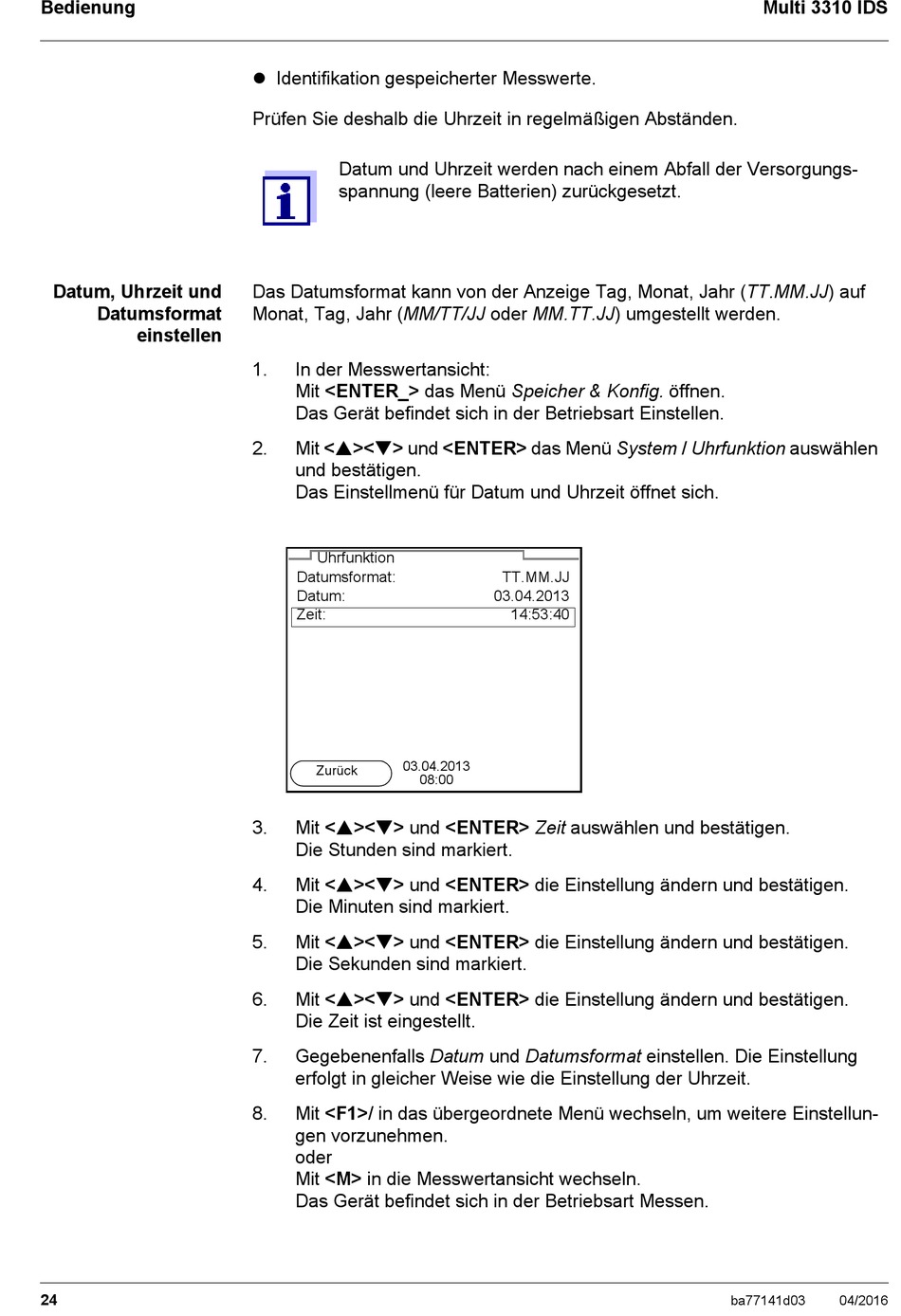 Bedienung

Multi 3310 IDS

● Identifikation gespeicherter Messwerte.

Prüfen Sie deshalb die Uhrzeit in regelmäßigen Abständen.

Datum und Uhrzeit werden nach einem Abfall der Versorgungsspannung (leere Batterien) zurückgesetzt.

Datum, Uhrzeit und Datumsformat einstellen

Das Datumsformat kann von der Anzeige Tag, Monat, Jahr (TT.MM.JJ) auf Monat, Tag, Jahr (MM/TT/JJ oder MM.TT.JJ) umgestellt werden.

1. In der Messwertansicht:
Mit <ENTER_> das Menü Speicher & Konfig. öffnen.
Das Gerät befindet sich in der Betriebsart Einstellen.

2. Mit <▲><▼> und <ENTER> das Menü System / Uhrfunktion auswählen und bestätigen.
Das Einstellmenü für Datum und Uhrzeit öffnet sich.

Uhrfunktion
Datumsformat: TT.MM.JJ
Datum: 03.04.2013
Zeit: 14:53:40

Zurück
03.04.2013
08:00

3. Mit <▲><▼> und <ENTER> Zeit auswählen und bestätigen.
Die Stunden sind markiert.

4. Mit <▲><▼> und <ENTER> die Einstellung ändern und bestätigen.
Die Minuten sind markiert.

5. Mit <▲><▼> und <ENTER> die Einstellung ändern und bestätigen.
Die Sekunden sind markiert.

6. Mit <▲><▼> und <ENTER> die Einstellung ändern und bestätigen.
Die Zeit ist eingestellt.

7. Gegebenenfalls Datum und Datumsformat einstellen. Die Einstellung erfolgt in gleicher Weise wie die Einstellung der Uhrzeit.

8. Mit <F1>/ in das übergeordnete Menü wechseln, um weitere Einstellungen vorzunehmen.
oder
Mit <M> in die Messwertansicht wechseln.
Das Gerät befindet sich in der Betriebsart Messen.

24

ba77141d03 04/2016